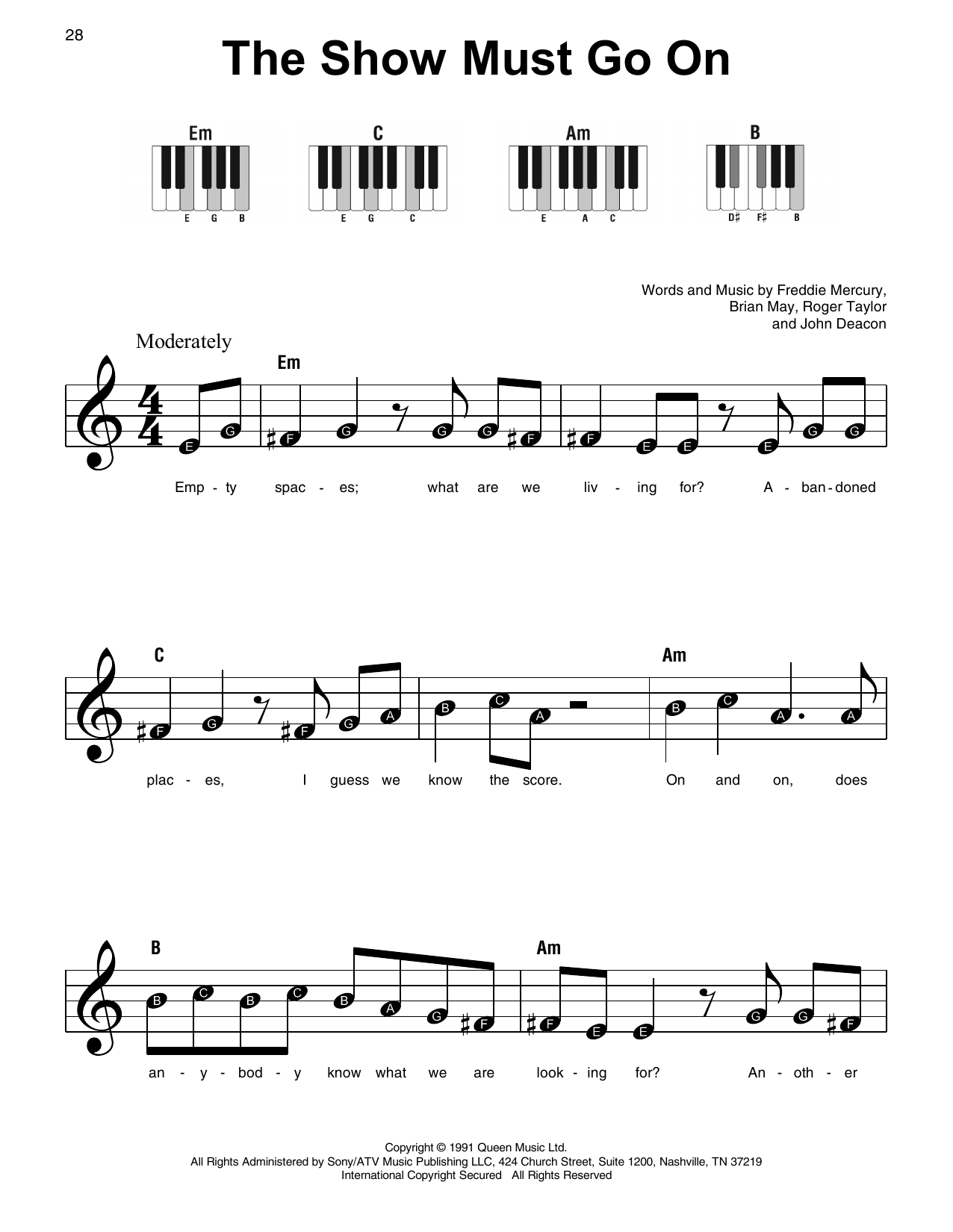 28

The Show Must Go On

Em
E G B

C
E G C

Am
E A C

B
D♯ F♯ B

Words and Music by Freddie Mercury, Brian May, Roger Taylor and John Deacon

Moderately

Em

E G ♯F G G G ♯F ♯F E E E G G

Emp - ty spac - es; what are we liv - ing for? A - ban - doned

C

Am

♯F G ♯F G A B C A B C A A

plac - es, I guess we know the score. On and on, does

B

Am

B C B C B A G ♯F ♯F E E G G ♯F

an - y - bod - y know what we are look - ing for? An - oth - er

Copyright © 1991 Queen Music Ltd.
All Rights Administered by Sony/ATV Music Publishing LLC, 424 Church Street, Suite 1200, Nashville, TN 37219
International Copyright Secured All Rights Reserved